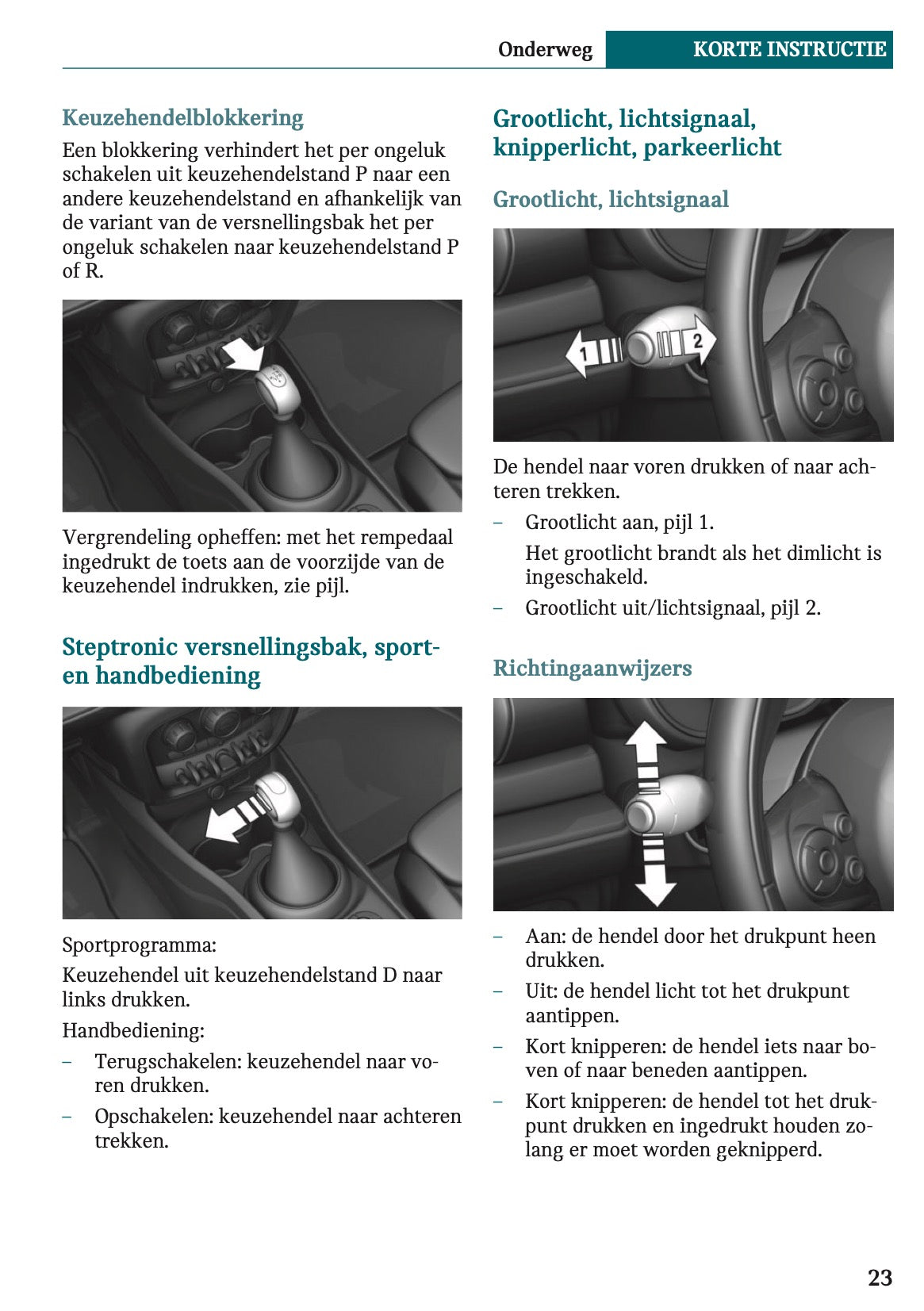 Onderweg KORTE INSTRUCTIE

Keuzehendelblokkering

Een blokkering verhindert het per ongeluk schakelen uit keuzehendelstand P naar een andere keuzehendelstand en afhankelijk van de variant van de versnellingsbak het per ongeluk schakelen naar keuzehendelstand P of R.

Vergrendeling opheffen: met het rempedaal ingedrukt de toets aan de voorzijde van de keuzehendel indrukken, zie pijl.

Steptronic versnellingsbak, sport- en handbediening

Sportprogramma:

Keuzehendel uit keuzehendelstand D naar links drukken.

Handbediening:

– Terugschakelen: keuzehendel naar voren drukken.

– Opschakelen: keuzehendel naar achteren trekken.

Grootlicht, lichtsignaal, knipperlicht, parkeerlicht

Grootlicht, lichtsignaal

1

2

De hendel naar voren drukken of naar achteren trekken.

– Grootlicht aan, pijl 1.

Het grootlicht brandt als het dimlicht is ingeschakeld.

– Grootlicht uit/lichtsignaal, pijl 2.

Richtingaanwijzers

– Aan: de hendel door het drukpunt heen drukken.

– Uit: de hendel licht tot het drukpunt aantippen.

– Kort knipperen: de hendel iets naar boven of naar beneden aantippen.

– Kort knipperen: de hendel tot het drukpunt drukken en ingedrukt houden zolang er moet worden geknipperd.

23